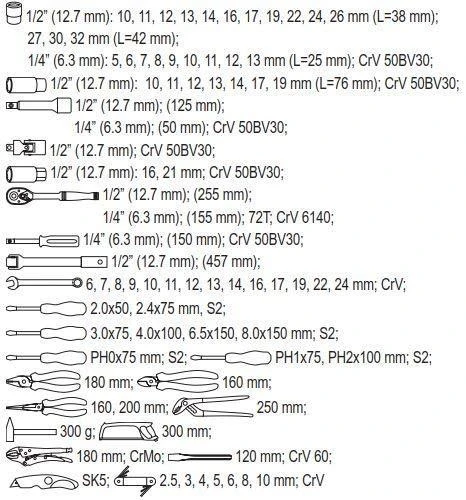 1/2" (12.7 mm): 10, 11, 12, 13, 14, 16, 17, 19, 22, 24, 26 mm (L=38 mm); 27, 30, 32 mm (L=42 mm);
1/4" (6.3 mm): 5, 6, 7, 8, 9, 10, 11, 12, 13 mm (L=25 mm); CrV 50BV30;
1/2" (12.7 mm): 10, 11, 12, 13, 14, 17, 19 mm (L=76 mm); CrV 50BV30;
1/2" (12.7 mm); (125 mm);
1/4" (6.3 mm); (50 mm); CrV 50BV30;
1/2" (12.7 mm); CrV 50BV30;
1/2" (12.7 mm): 16, 21 mm; CrV 50BV30;
1/2" (12.7 mm); (255 mm);
1/4" (6.3 mm); (155 mm); 72T; CrV 6140;
1/4" (6.3 mm); (150 mm); CrV 50BV30;
1/2" (12.7 mm); (457 mm);
6, 7, 8, 9, 10, 11, 12, 13, 14, 16, 17, 19, 22, 24 mm; CrV;
2.0x50, 2.4x75 mm, S2;
3.0x75, 4.0x100, 6.5x150, 8.0x150 mm; S2;
PH0x75 mm; S2; PH1x75, PH2x100 mm; S2;
180 mm; 160 mm;
160, 200 mm; 250 mm;
300 g; 300 mm;
180 mm; CrMo; 120 mm; CrV 60;
SK5; 2.5, 3, 4, 5, 6, 8, 10 mm; CrV